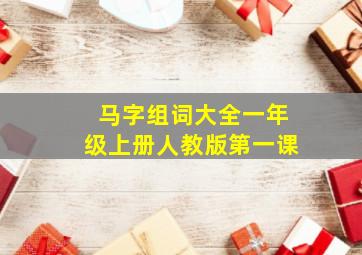 马字组词大全一年级上册人教版第一课